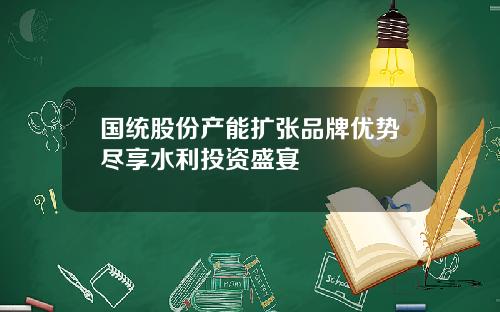 国统股份产能扩张品牌优势尽享水利投资盛宴